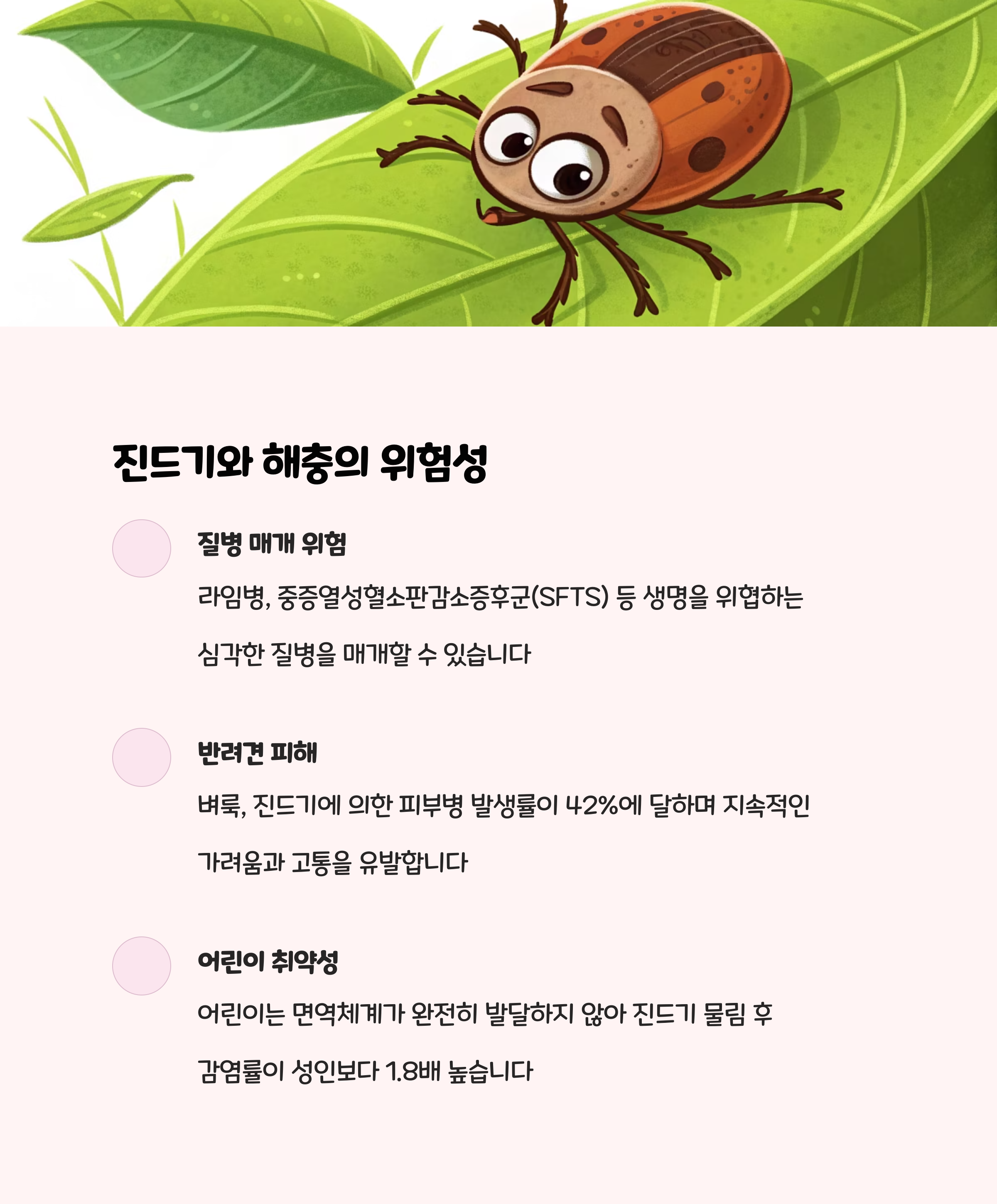 진드기와 해충의 위험성

질병 매개 위험

라임병, 중증열성혈소판감소증후군(SFTS) 등 생명을 위협하는 심각한 질병을 매개할 수 있습니다

반려견 피해

벼룩, 진드기에 의한 피부병 발생률이 42%에 달하며 지속적인 가려움과 고통을 유발합니다

어린이 취약성

어린이는 면역체계가 완전히 발달하지 않아 진드기 물림 후 감염률이 성인보다 1.8배 높습니다